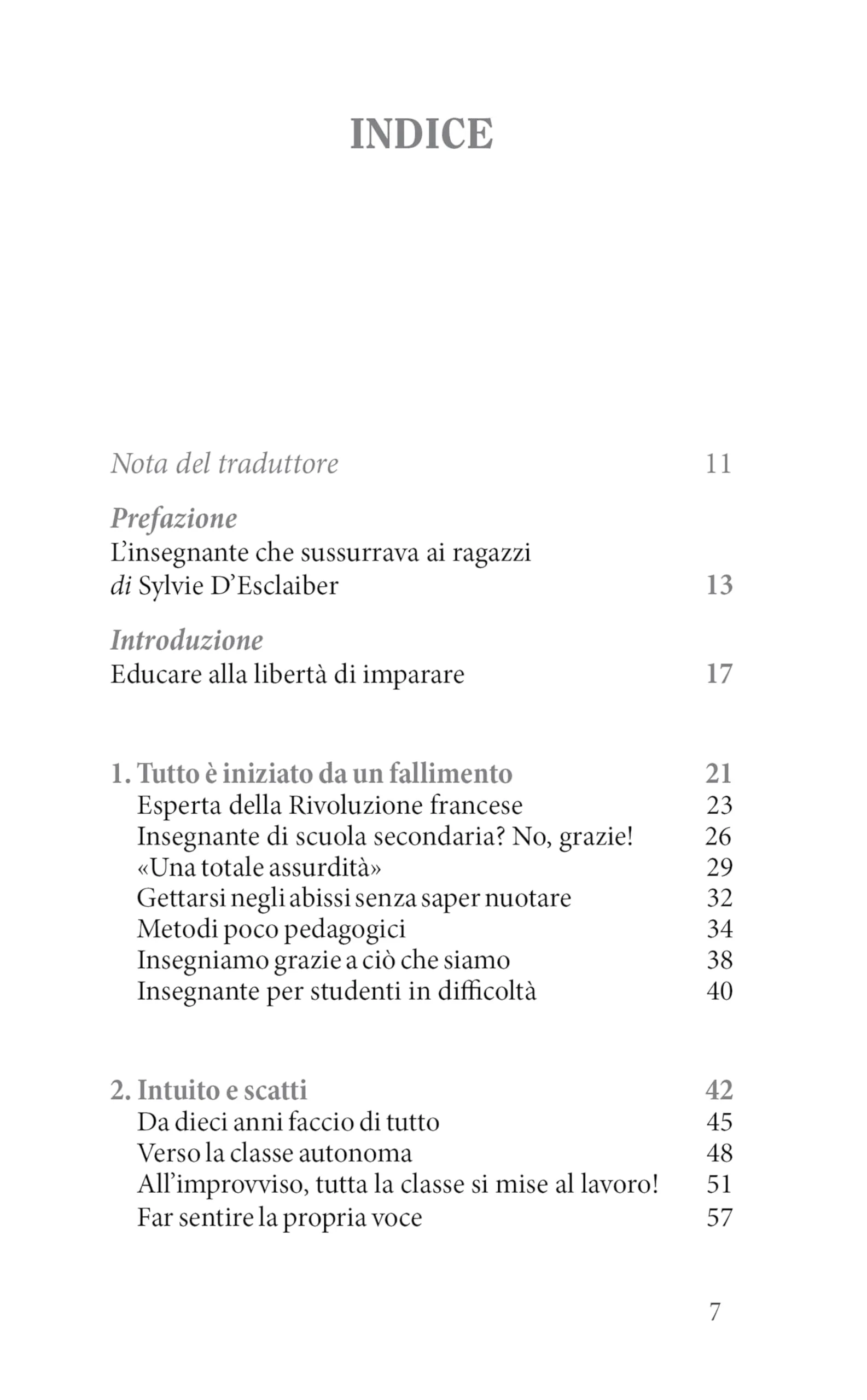 INDICE

Nota del traduttore 11

Prefazione
L'insegnante che sussurrava ai ragazzi
di Sylvie D'Esclaiber 13

Introduzione
Educare alla libertà di imparare 17

1. Tutto è iniziato da un fallimento 21
Esperta della Rivoluzione francese 23
Insegnante di scuola secondaria? No, grazie! 26
«Una totale assurdità» 29
Gettarsi negli abissi senza saper nuotare 32
Metodi poco pedagogici 34
Insegniamo grazie a ciò che siamo 38
Insegnante per studenti in difficoltà 40

2. Intuito e scatti 42
Da dieci anni faccio di tutto 45
Verso la classe autonoma 48
All'improvviso, tutta la classe si mise al lavoro! 51
Far sentire la propria voce 57

7